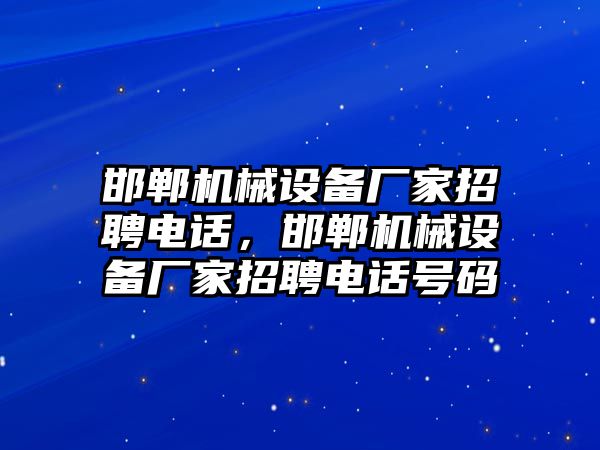 邯郸机械设备厂家招聘电话，邯郸机械设备厂家招聘电话号码